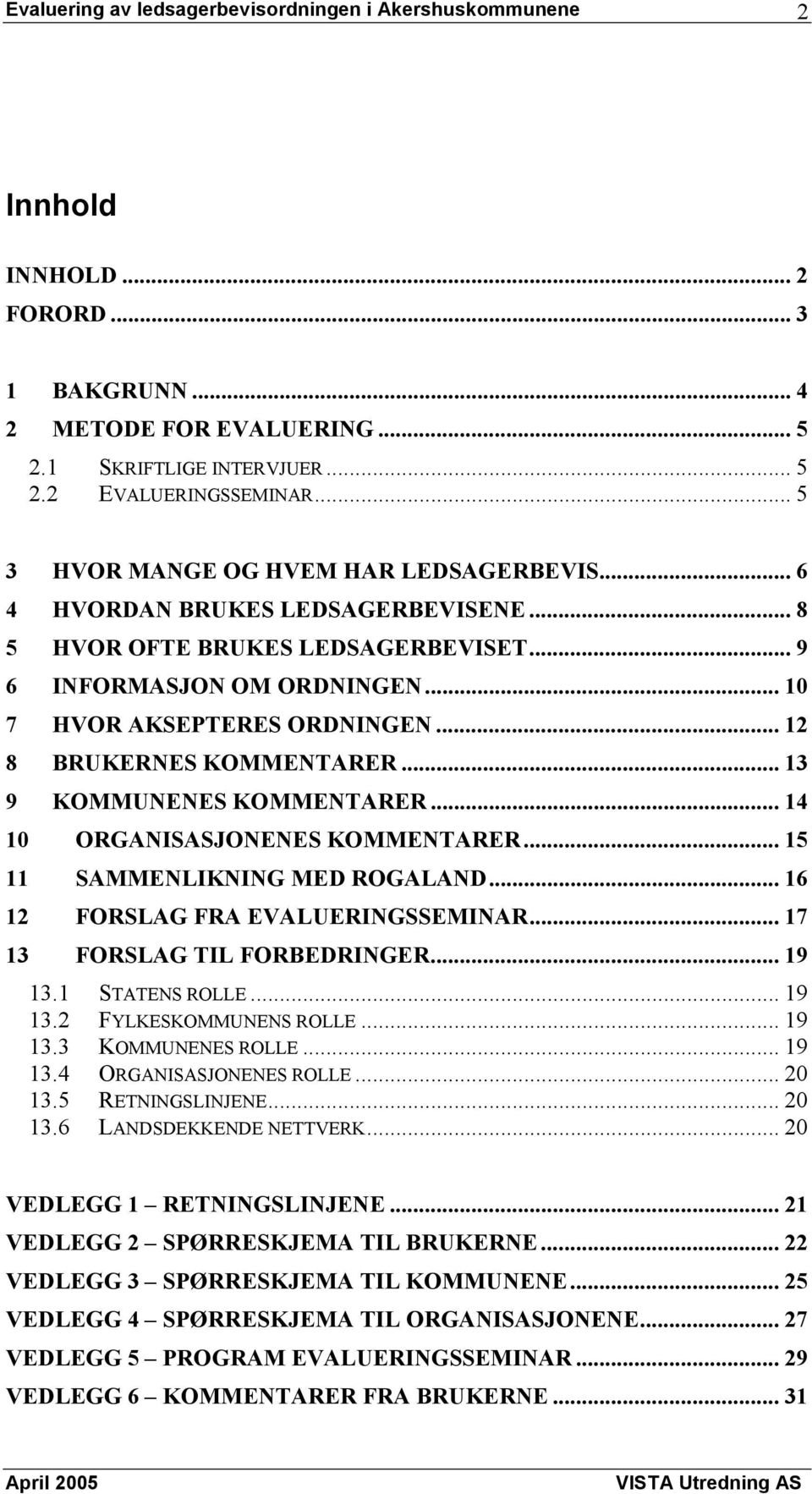 Evaluering av ledsagerbevisordningen i Akershuskommunene 2

Innhold

INNHOLD ... 2
FORORD ... 3

1 BAKGRUNN ... 4
2 METODE FOR EVALUERING ... 5
2.1 SKRIFTLIGE INTERVJUER ... 5
2.2 EVALUERINGSSEMINAR ... 5

3 HVOR MANGE OG HVEM HAR LEDSAGERBEVIS ... 6
4 HVORDAN BRUKES LEDSAGERBEVISENE ... 8
5 HVOR OFTE BRUKES LEDSAGERBEVISET ... 9
6 INFORMASJON OM ORDNINGEN ... 10
7 HVOR AKSEPTERES ORDNINGEN ... 12
8 BRUKERNES KOMMENTARER ... 13
9 KOMMUNENES KOMMENTARER ... 14
10 ORGANISASJONENES KOMMENTARER ... 15
11 SAMMENLIKNING MED ROGALAND ... 16
12 FORSLAG FRA EVALUERINGSSEMINAR ... 17
13 FORSLAG TIL FORBEDRINGER ... 19
13.1 STATENS ROLLE ... 19
13.2 FYLKESKOMMUNENS ROLLE ... 19
13.3 KOMMUNENES ROLLE ... 19
13.4 ORGANISASJONENES ROLLE ... 20
13.5 RETNINGSLINJENE ... 20
13.6 LANDSDEKKENDE NETTVERK ... 20

VEDLEGG 1 – RETNINGSLINJENE ... 21
VEDLEGG 2 – SPØRRESKJEMA TIL BRUKERNE ... 22
VEDLEGG 3 – SPØRRESKJEMA TIL KOMMUNENE ... 25
VEDLEGG 4 – SPØRRESKJEMA TIL ORGANISASJONENE ... 27
VEDLEGG 5 – PROGRAM EVALUERINGSSEMINAR ... 29
VEDLEGG 6 – KOMMENTARER FRA BRUKERNE ... 31

April 2005 VISTA Utredning AS